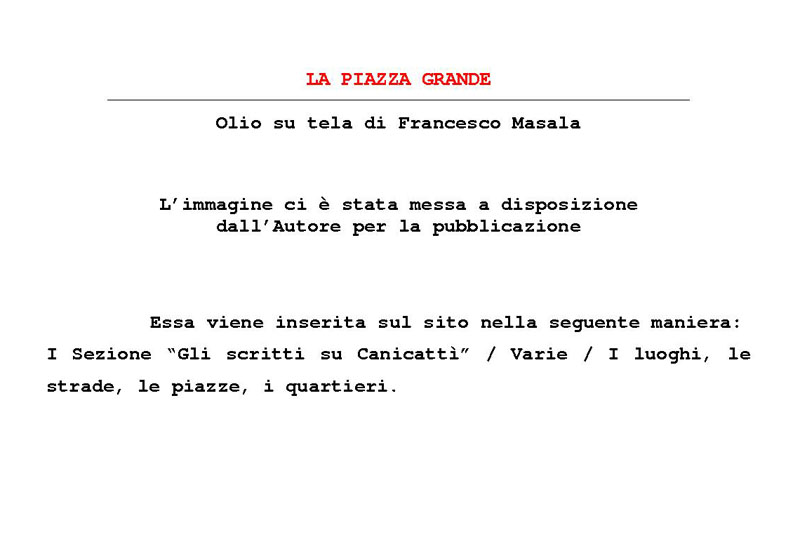 LA PIAZZA GRANDE

Olio su tela di Francesco Masala

L’immagine ci è stata messa a disposizione dall’Autore per la pubblicazione

Essa viene inserita sul sito nella seguente maniera: I Sezione “Gli scritti su Canicattì” / Varie / I luoghi, le strade, le piazze, i quartieri.